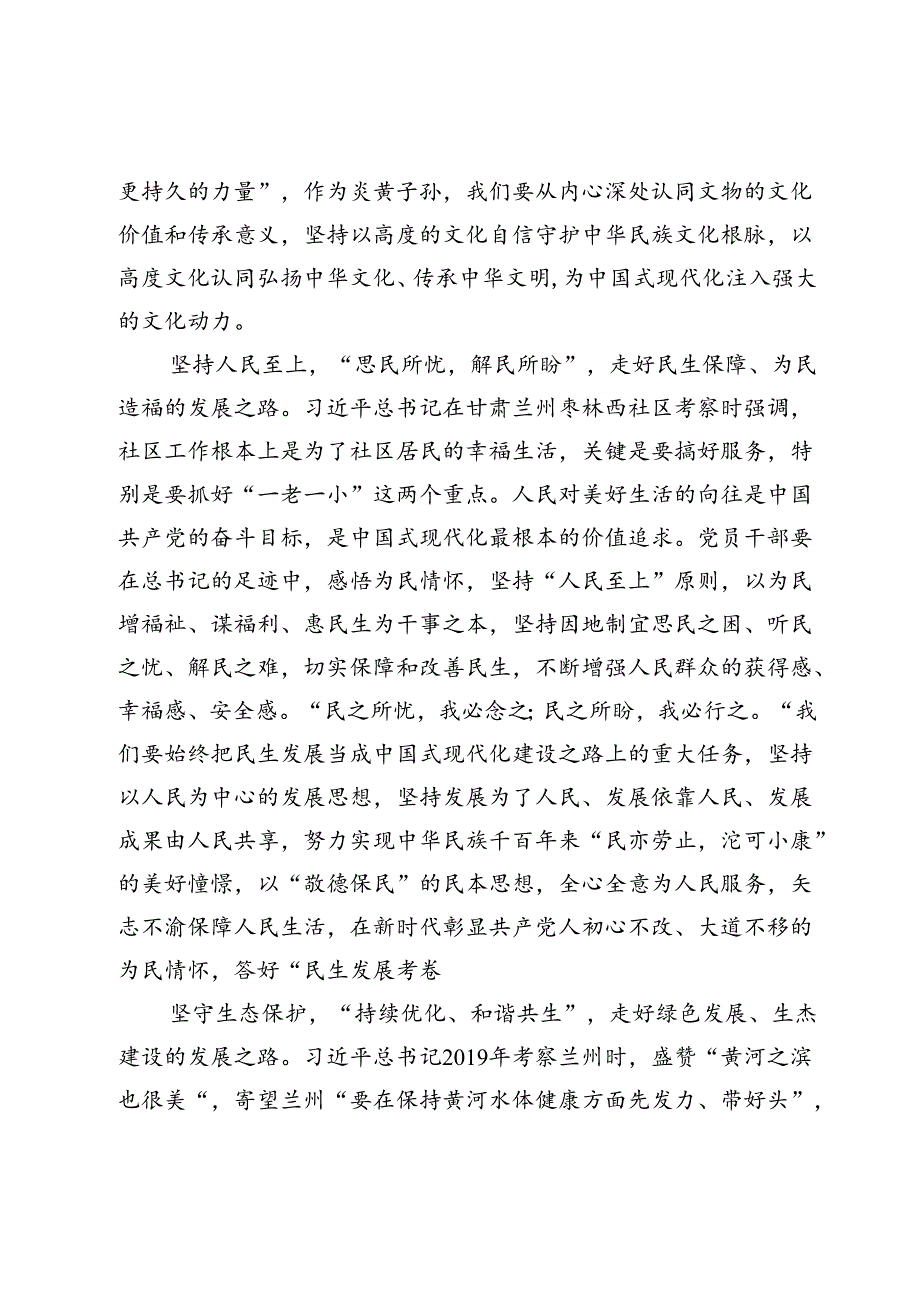 更持久的力量”，作为炎黄子孙，我们要从内心深处认同文物的文化价值和传承意义，坚持以高度的文化自信守护中华民族文化根脉，以高度文化认同弘扬中华文化、传承中华文明，为中国式现代化注入强大的文化动力。

坚持人民至上，“思民所忧，解民所盼”，走好民生保障、为民造福的发展之路。习近平总书记在甘肃兰州枣林西社区考察时强调，社区工作根本上是为了社区居民的幸福生活，关键是要搞好服务，特别是要抓好“一老一小”这两个重点。人民对美好生活的向往是中国共产党的奋斗目标，是中国式现代化最根本的价值追求。党员干部要在总书记的足迹中，感悟为民情怀，坚持“人民至上”原则，以为民增福祉、谋福利、惠民生为干事之本，坚持因地制宜思民之困、听民之忧、解民之难，切实保障和改善民生，不断增强人民群众的获得感、幸福感、安全感。“民之所忧，我必念之;民之所盼，我必行之。“我们要始终把民生发展当成中国式现代化建设之路上的重大任务，坚持以人民为中心的发展思想，坚持发展为了人民、发展依靠人民、发展成果由人民共享，努力实现中华民族千百年来“民亦劳止，汔可小康”的美好憧憬，以“敬德保民”的民本思想，全心全意为人民服务，矢志不渝保障人民生活，在新时代彰显共产党人初心不改、大道不移的为民情怀，答好“民生发展考卷

坚守生态保护，“持续优化、和谐共生”，走好绿色发展、生杰建设的发展之路。习近平总书记2019年考察兰州时，盛赞“黄河之滨也很美“，寄望兰州“要在保持黄河水体健康方面先发力、带好头”，